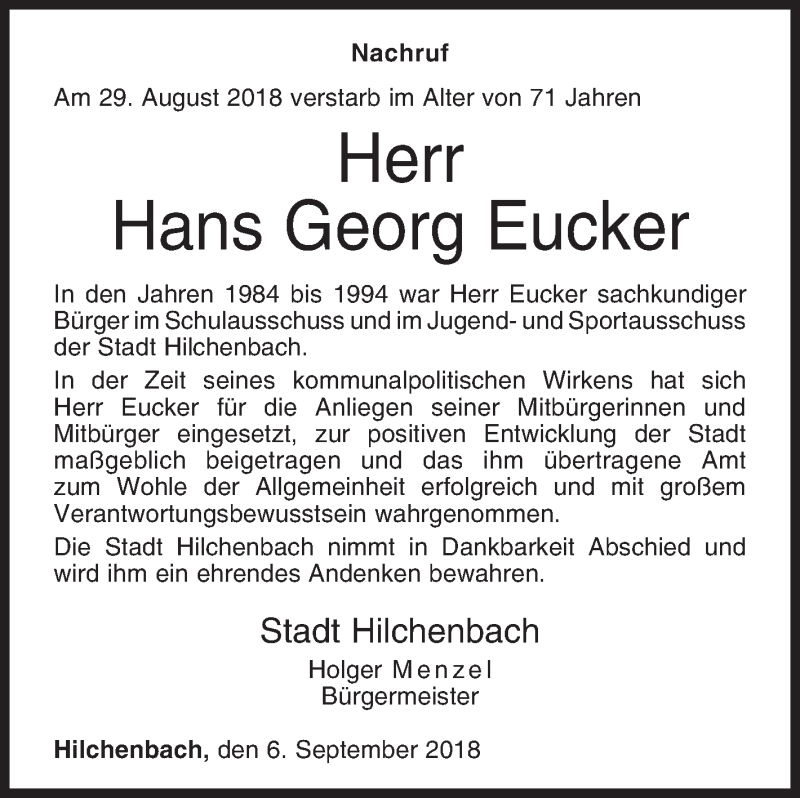 Nachruf

Am 29. August 2018 verstarb im Alter von 71 Jahren

Herr
Hans Georg Eucker

In den Jahren 1984 bis 1994 war Herr Eucker sachkundiger Bürger im Schulausschuss und im Jugend- und Sportausschuss der Stadt Hilchenbach.

In der Zeit seines kommunalpolitischen Wirkens hat sich Herr Eucker für die Anliegen seiner Mitbürgerinnen und Mitbürger eingesetzt, zur positiven Entwicklung der Stadt maßgeblich beigetragen und das ihm übertragene Amt zum Wohle der Allgemeinheit erfolgreich und mit großem Verantwortungsbewusstsein wahrgenommen.

Die Stadt Hilchenbach nimmt in Dankbarkeit Abschied und wird ihm ein ehrendes Andenken bewahren.

Stadt Hilchenbach
Holger Menzel
Bürgermeister

Hilchenbach, den 6. September 2018